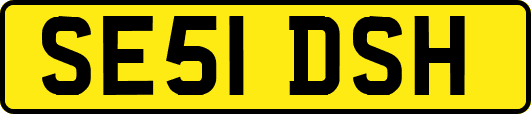 SE51 DSH